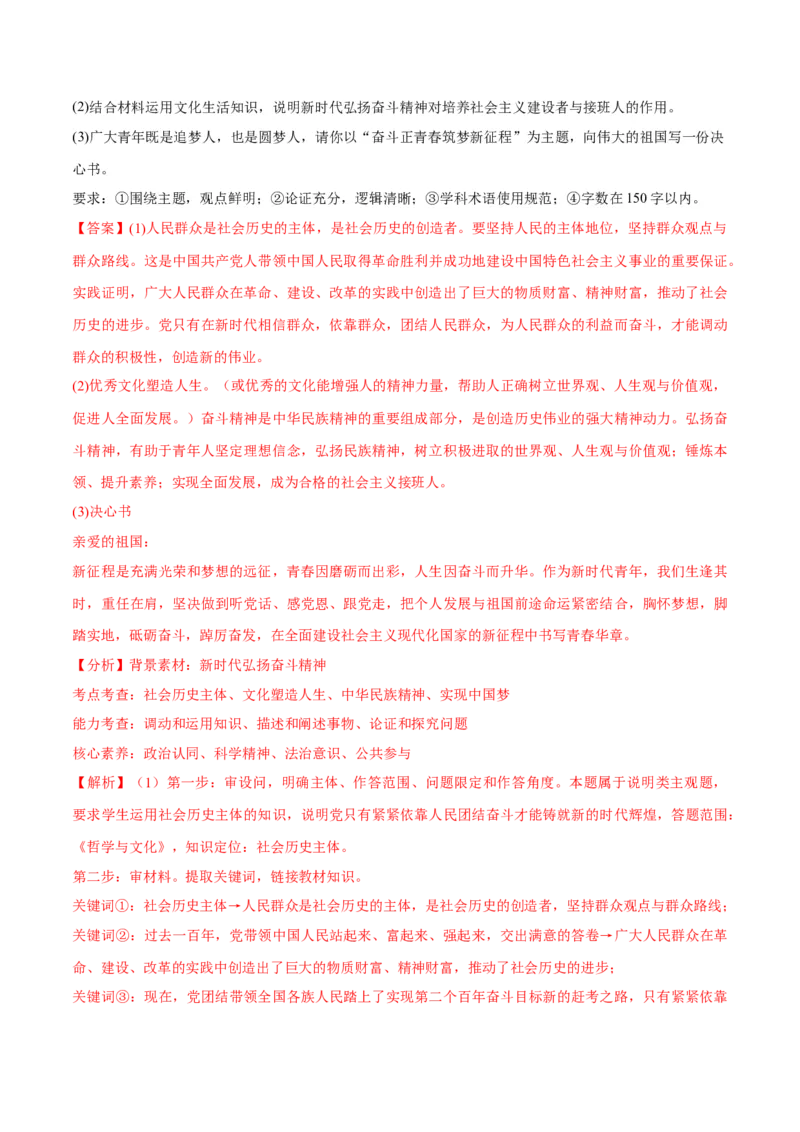 (2)结合材料运用文化生活知识，说明新时代弘扬奋斗精神对培养社会主义建设者与接班人的作用。

(3)广大青年既是追梦人，也是圆梦人，请你以“奋斗正青春筑梦新征程”为主题，向伟大的祖国写一份决心书。

要求：①围绕主题，观点鲜明；②论证充分，逻辑清晰；③学科术语使用规范；④字数在150字以内。

【答案】(1)人民群众是社会历史的主体，是社会历史的创造者。要坚持人民的主体地位，坚持群众观点与群众路线。这是中国共产党人带领中国人民取得革命胜利并成功地建设中国特色社会主义事业的重要保证。实践证明，广大人民群众在革命、建设、改革的实践中创造出了巨大的物质财富、精神财富，推动了社会历史的进步。党只有在新时代相信群众，依靠群众，团结人民群众，为人民群众的利益而奋斗，才能调动群众的积极性，创造新的伟业。

(2)优秀文化塑造人生。（或优秀的文化能增强人的精神力量，帮助人正确树立世界观、人生观与价值观，促进人全面发展。）奋斗精神是中华民族精神的重要组成部分，是创造历史伟业的强大精神动力。弘扬奋斗精神，有助于青年人坚定理想信念，弘扬民族精神，树立积极进取的世界观、人生观与价值观；锤炼本领、提升素养；实现全面发展，成为合格的社会主义接班人。

(3)决心书

亲爱的祖国：

新征程是充满光荣和梦想的远征，青春因磨砺而出彩，人生因奋斗而升华。作为新时代青年，我们生逢其时，重任在肩，坚决做到听党话、感党恩、跟党走，把个人发展与祖国前途命运紧密结合，胸怀梦想，脚踏实地，砥砺奋斗，踔厉奋发，在全面建设社会主义现代化国家的新征程中书写青春华章。

【分析】背景素材：新时代弘扬奋斗精神

考点考查：社会历史主体、文化塑造人生、中华民族精神、实现中国梦

能力考查：调动和运用知识、描述和阐述事物、论证和探究问题

核心素养：政治认同、科学精神、法治意识、公共参与

【解析】（1）第一步：审设问，明确主体、作答范围、问题限定和作答角度。本题属于说明类主观题，要求学生运用社会历史主体的知识，说明党只有紧紧依靠人民团结奋斗才能铸就新的时代辉煌，答题范围：《哲学与文化》，知识定位：社会历史主体。

第二步：审材料。提取关键词，链接教材知识。

关键词①：社会历史主体→人民群众是社会历史的主体，是社会历史的创造者，坚持群众观点与群众路线；

关键词②：过去一百年，党带领中国人民站起来、富起来、强起来，交出满意的答卷→广大人民群众在革命、建设、改革的实践中创造出了巨大的物质财富、精神财富，推动了社会历史的进步；

关键词③：现在，党团结带领全国各族人民踏上了实现第二个百年奋斗目标新的赶考之路，只有紧紧依靠